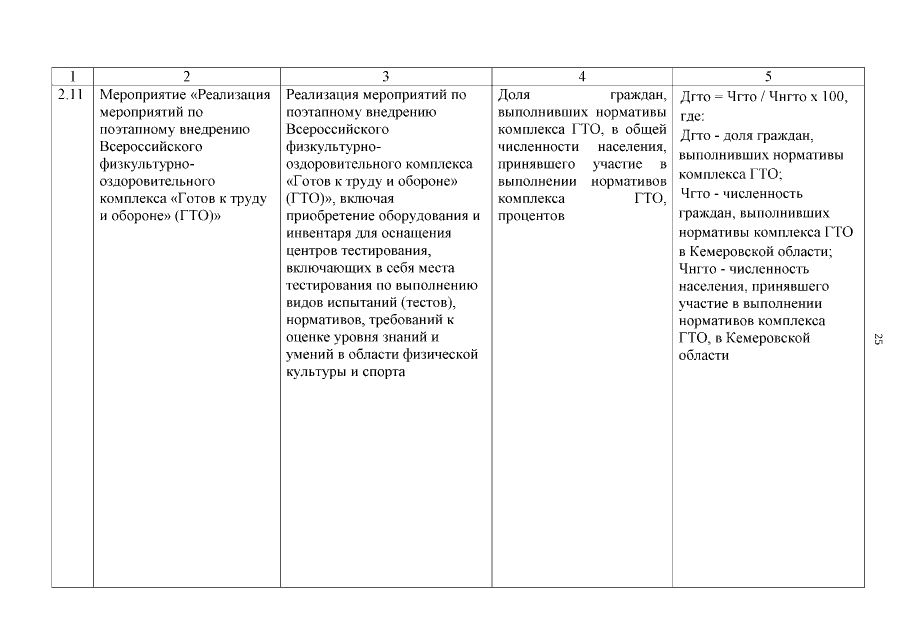 | 1 | 2 | 3 | 4 | 5 |
|---|---|---|---|---|
| 2.11 | Мероприятие «Реализация мероприятий по поэтапному внедрению Всероссийского физкультурно-оздоровительного комплекса «Готов к труду и обороне» (ГТО)» | Реализация мероприятий по поэтапному внедрению Всероссийского физкультурно-оздоровительного комплекса «Готов к труду и обороне» (ГТО)», включая приобретение оборудования и инвентаря для оснащения центров тестирования, включающих в себя места тестирования по выполнению видов испытаний (тестов), нормативов, требований к оценке уровня знаний и умений в области физической культуры и спорта | Доля граждан, выполнивших нормативы комплекса ГТО, в общей численности населения, принявшего участие в выполнении нормативов комплекса ГТО, процентов | Дгто = Чгто / Чнгто х 100, где: Дгто - доля граждан, выполнивших нормативы комплекса ГТО; Чгто - численность граждан, выполнивших нормативы комплекса ГТО в Кемеровской области; Чнгто - численность населения, принявшего участие в выполнении нормативов комплекса ГТО, в Кемеровской области |

25